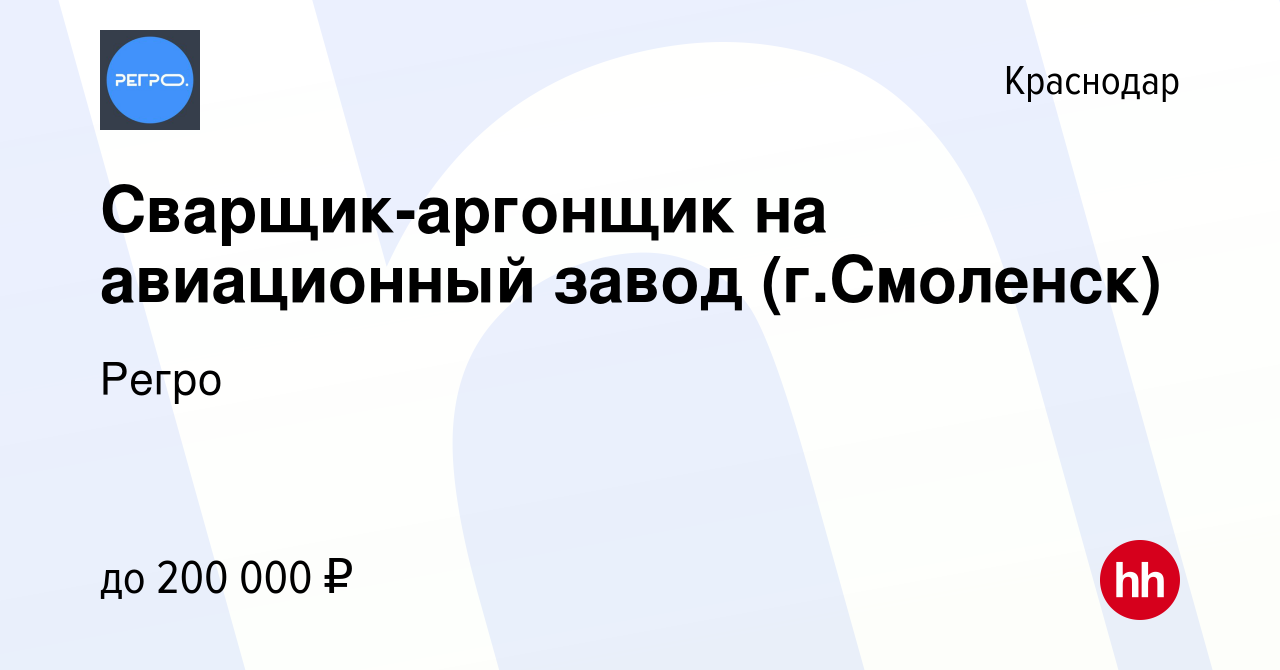 РЕГРО.

Краснодар

Сварщик-аргонщик на авиационный завод (г.Смоленск)

Регро

до 200 000 ₽

hh